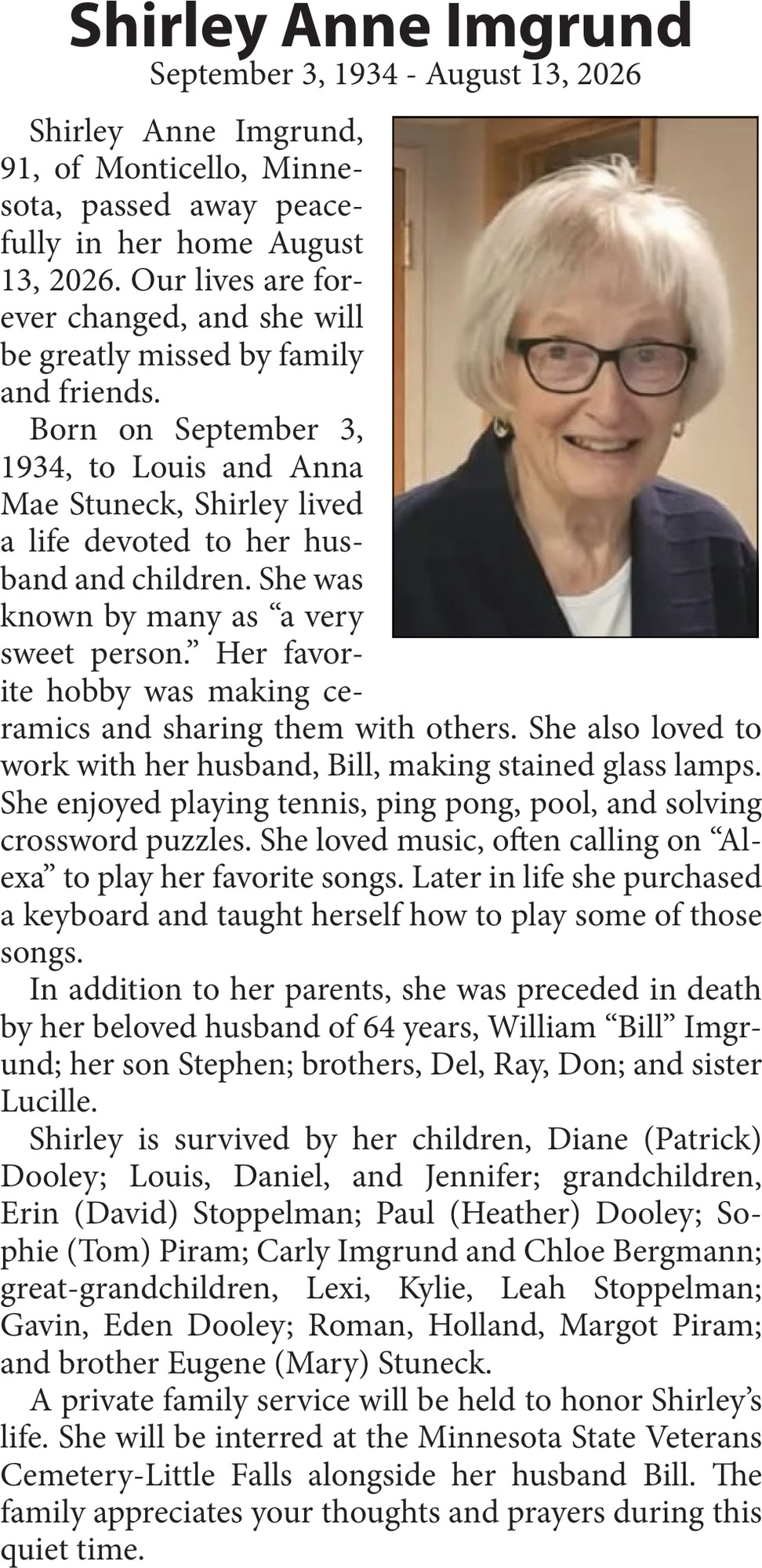 Shirley Anne Imgrund
September 3, 1934 - August 13, 2026

Shirley Anne Imgrund, 91, of Monticello, Minnesota, passed away peacefully in her home August 13, 2026. Our lives are forever changed, and she will be greatly missed by family and friends.

Born on September 3, 1934, to Louis and Anna Mae Stuneck, Shirley lived a life devoted to her husband and children. She was known by many as "a very sweet person." Her favorite hobby was making ceramics and sharing them with others. She also loved to work with her husband, Bill, making stained glass lamps. She enjoyed playing tennis, ping pong, pool, and solving crossword puzzles. She loved music, often calling on "Alexa" to play her favorite songs. Later in life she purchased a keyboard and taught herself how to play some of those songs.

In addition to her parents, she was preceded in death by her beloved husband of 64 years, William "Bill" Imgrund; her son Stephen; brothers, Del, Ray, Don; and sister Lucille.

Shirley is survived by her children, Diane (Patrick) Dooley; Louis, Daniel, and Jennifer; grandchildren, Erin (David) Stoppelman; Paul (Heather) Dooley; Sophie (Tom) Piram; Carly Imgrund and Chloe Bergmann; great-grandchildren, Lexi, Kylie, Leah Stoppelman; Gavin, Eden Dooley; Roman, Holland, Margot Piram; and brother Eugene (Mary) Stuneck.

A private family service will be held to honor Shirley's life. She will be interred at the Minnesota State Veterans Cemetery-Little Falls alongside her husband Bill. The family appreciates your thoughts and prayers during this quiet time.